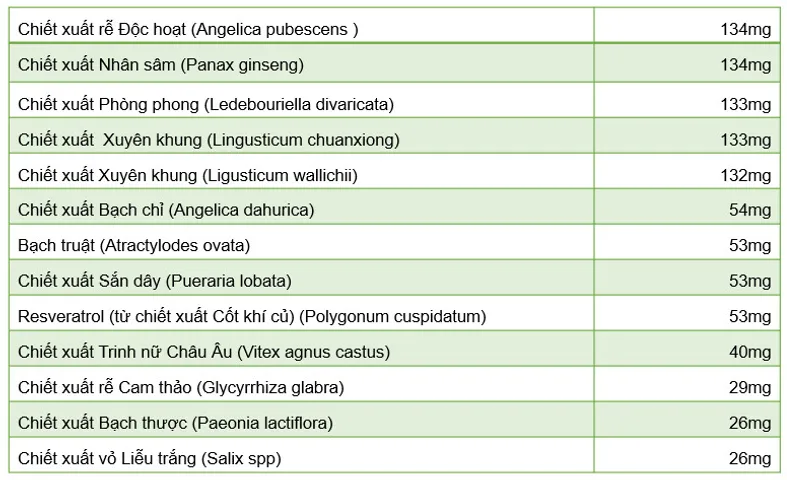 | | |
|---|---|
| Chiết xuất rễ Độc hoạt (Angelica pubescens ) | 134mg |
| Chiết xuất Nhân sâm (Panax ginseng) | 134mg |
| Chiết xuất Phòng phong (Ledebouriella divaricata) | 133mg |
| Chiết xuất  Xuyên khung (Lingusticum chuanxiong) | 133mg |
| Chiết xuất Xuyên khung (Ligusticum wallichii) | 132mg |
| Chiết xuất Bạch chỉ (Angelica dahurica) | 54mg |
| Bạch truật (Atractylodes ovata) | 53mg |
| Chiết xuất Sắn dây (Pueraria lobata) | 53mg |
| Resveratrol (từ chiết xuất Cốt khí củ) (Polygonum cuspidatum) | 53mg |
| Chiết xuất Trinh nữ Châu Âu (Vitex agnus castus) | 40mg |
| Chiết xuất rễ Cam thảo (Glycyrrhiza glabra) | 29mg |
| Chiết xuất Bạch thược (Paeonia lactiflora) | 26mg |
| Chiết xuất vỏ Liễu trắng (Salix spp) | 26mg |